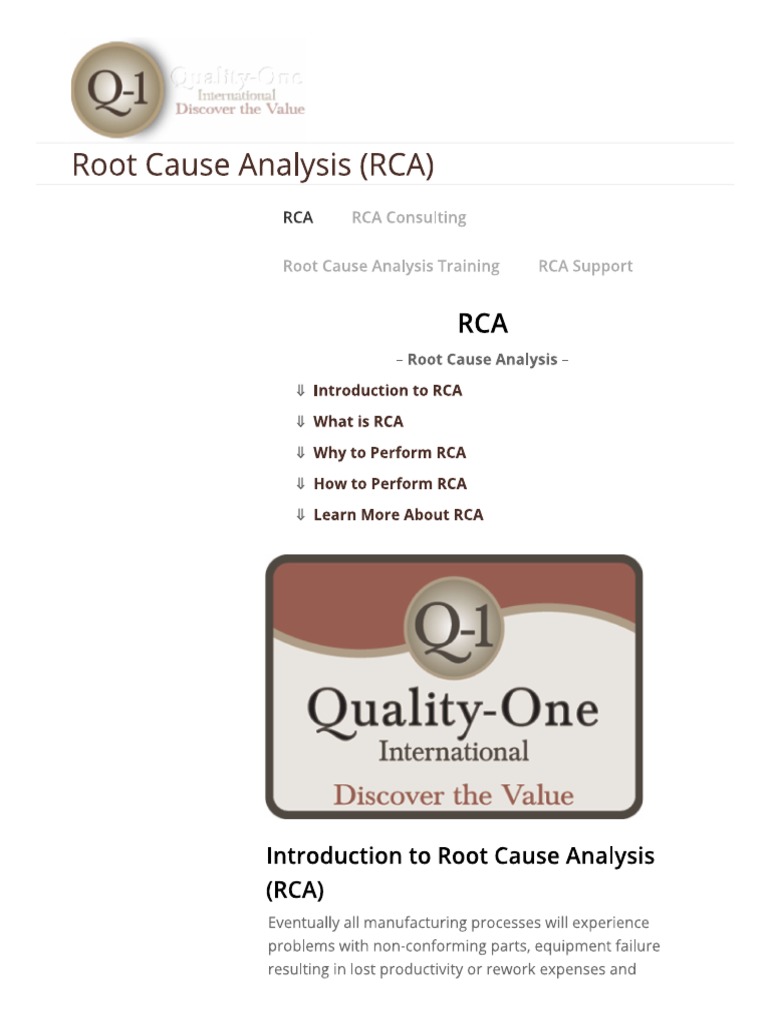 Q-1 Quality-One International Discover the Value

Root Cause Analysis (RCA)

RCA RCA Consulting

Root Cause Analysis Training RCA Support

RCA

– Root Cause Analysis –

⇓ Introduction to RCA

⇓ What is RCA

⇓ Why to Perform RCA

⇓ How to Perform RCA

⇓ Learn More About RCA

Q-1 Quality-One International Discover the Value

Introduction to Root Cause Analysis (RCA)

Eventually all manufacturing processes will experience problems with non-conforming parts, equipment failure resulting in lost productivity or rework expenses and